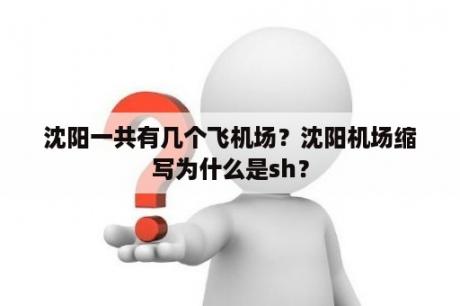 沈阳一共有几个飞机场？沈阳机场缩写为什么是sh？